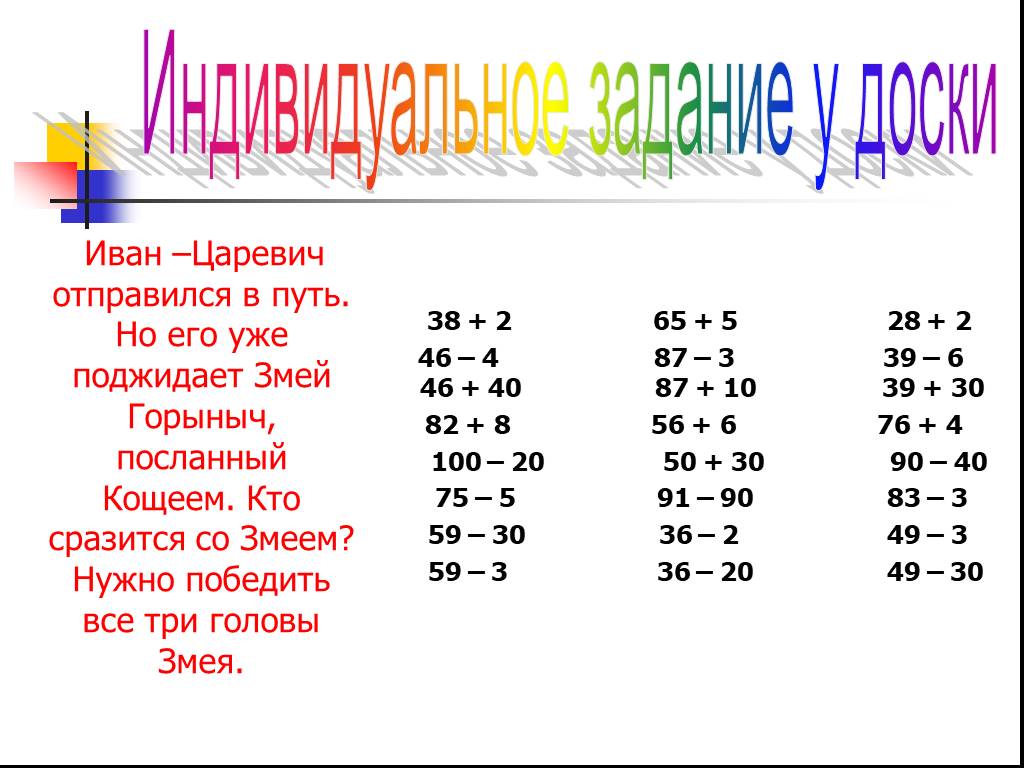 Индивидуальное задание у доски

Иван –Царевич отправился в путь. Но его уже поджидает Змей Горыныч, посланный Кощеем. Кто сразится со Змеем? Нужно победить все три головы Змея.

38 + 2
46 – 4
46 + 40
82 + 8
100 – 20
75 – 5
59 – 30
59 – 3

65 + 5
87 – 3
87 + 10
56 + 6
50 + 30
91 – 90
36 – 2
36 – 20

28 + 2
39 – 6
39 + 30
76 + 4
90 – 40
83 – 3
49 – 3
49 – 30